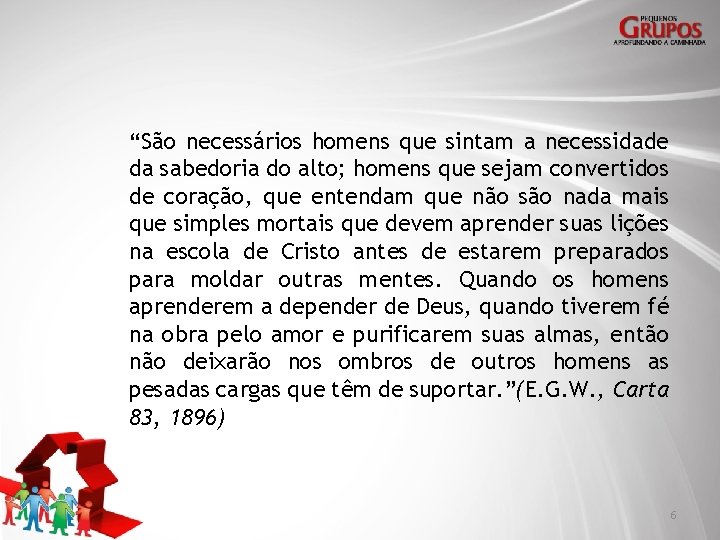 PEQUENOS GRUPOS
APROFUNDANDO A CAMINHADA

“São necessários homens que sintam a necessidade da sabedoria do alto; homens que sejam convertidos de coração, que entendam que não são nada mais que simples mortais que devem aprender suas lições na escola de Cristo antes de estarem preparados para moldar outras mentes. Quando os homens aprenderem a depender de Deus, quando tiverem fé na obra pelo amor e purificarem suas almas, então não deixarão nos ombros de outros homens as pesadas cargas que têm de suportar.”(E.G.W., Carta 83, 1896)

6